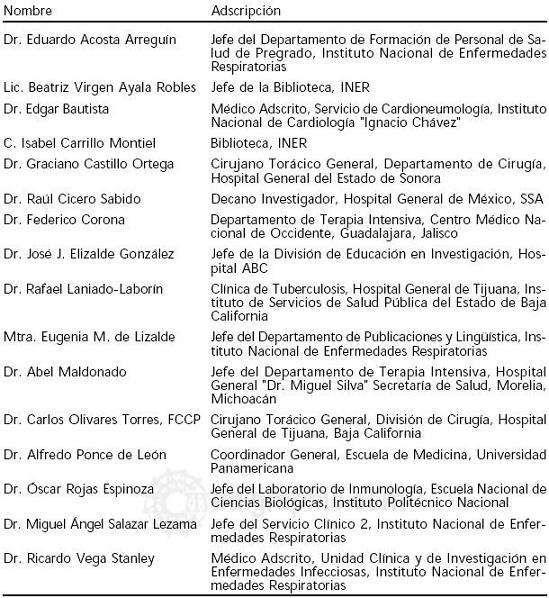 | Nombre | Adscripción |
|---|---|
| Dr. Eduardo Acosta Arreguín | Jefe del Departamento de Formación de Personal de Salud de Pregrado, Instituto Nacional de Enfermedades Respiratorias |
| Lic. Beatriz Virgen Ayala Robles | Jefe de la Biblioteca, INER |
| Dr. Edgar Bautista | Médico Adscrito, Servicio de Cardioneumología, Instituto Nacional de Cardiología "Ignacio Chávez" |
| C. Isabel Carrillo Montiel | Biblioteca, INER |
| Dr. Graciano Castillo Ortega | Cirujano Torácico General, Departamento de Cirugía, Hospital General del Estado de Sonora |
| Dr. Raúl Cicero Sabido | Decano Investigador, Hospital General de México, SSA |
| Dr. Federico Corona | Departamento de Terapia Intensiva, Centro Médico Nacional de Occidente, Guadalajara, Jalisco |
| Dr. José J. Elizalde González | Jefe de la División de Educación en Investigación, Hospital ABC |
| Dr. Rafael Laniado-Laborín | Clínica de Tuberculosis, Hospital General de Tijuana, Instituto de Servicios de Salud Pública del Estado de Baja California |
| Mtra. Eugenia M. de Lizalde | Jefe del Departamento de Publicaciones y Lingüística, Instituto Nacional de Enfermedades Respiratorias |
| Dr. Abel Maldonado | Jefe del Departamento de Terapia Intensiva, Hospital General "Dr. Miguel Silva" Secretaría de Salud, Morelia, Michoacán |
| Dr. Carlos Olivares Torres, FCCP | Cirujano Torácico General, División de Cirugía, Hospital General de Tijuana, Baja California |
| Dr. Alfredo Ponce de León | Coordinador General, Escuela de Medicina, Universidad Panamericana |
| Dr. Óscar Rojas Espinoza | Jefe del Laboratorio de Inmunología, Escuela Nacional de Ciencias Biológicas, Instituto Politécnico Nacional |
| Dr. Miguel Ángel Salazar Lezama | Jefe del Servicio Clínico 2, Instituto Nacional de Enfermedades Respiratorias |
| Dr. Ricardo Vega Stanley | Médico Adscrito, Unidad Clínica y de Investigación en Enfermedades Infecciosas, Instituto Nacional de Enfermedades Respiratorias |